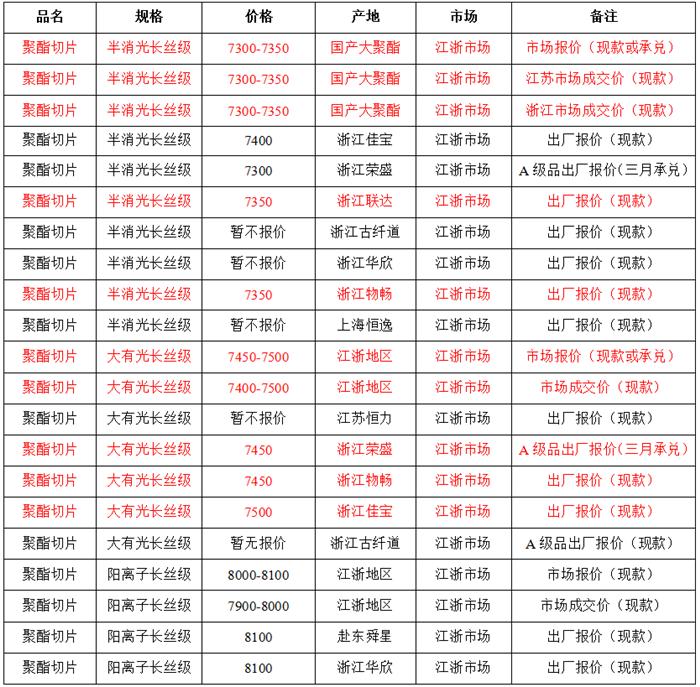 | 品名 | 规格 | 价格 | 产地 | 市场 | 备注 |
|---|---|---|---|---|---|
| 聚酯切片 | 半消光长丝级 | 7300-7350 | 国产大聚酯 | 江浙市场 | 市场报价（现款或承兑） |
| 聚酯切片 | 半消光长丝级 | 7300-7350 | 国产大聚酯 | 江浙市场 | 江苏市场成交价（现款） |
| 聚酯切片 | 半消光长丝级 | 7300-7350 | 国产大聚酯 | 江浙市场 | 浙江市场成交价（现款） |
| 聚酯切片 | 半消光长丝级 | 7400 | 浙江佳宝 | 江浙市场 | 出厂报价（现款） |
| 聚酯切片 | 半消光长丝级 | 7300 | 浙江荣盛 | 江浙市场 | A级品出厂报价(三月承兑) |
| 聚酯切片 | 半消光长丝级 | 7350 | 浙江联达 | 江浙市场 | 出厂报价（现款） |
| 聚酯切片 | 半消光长丝级 | 暂不报价 | 浙江古纤道 | 江浙市场 | 出厂报价（现款） |
| 聚酯切片 | 半消光长丝级 | 暂不报价 | 浙江华欣 | 江浙市场 | 出厂报价（现款） |
| 聚酯切片 | 半消光长丝级 | 7350 | 浙江物畅 | 江浙市场 | 出厂报价（现款） |
| 聚酯切片 | 半消光长丝级 | 暂不报价 | 上海恒逸 | 江浙市场 | 出厂报价（现款） |
| 聚酯切片 | 大有光长丝级 | 7450-7500 | 江浙地区 | 江浙市场 | 市场报价（现款或承兑） |
| 聚酯切片 | 大有光长丝级 | 7400-7500 | 江浙地区 | 江浙市场 | 市场成交价（现款） |
| 聚酯切片 | 大有光长丝级 | 暂不报价 | 江苏恒力 | 江浙市场 | 出厂报价（现款） |
| 聚酯切片 | 大有光长丝级 | 7450 | 浙江荣盛 | 江浙市场 | A级品出厂报价(三月承兑) |
| 聚酯切片 | 大有光长丝级 | 7450 | 浙江物畅 | 江浙市场 | 出厂报价（现款） |
| 聚酯切片 | 大有光长丝级 | 7500 | 浙江佳宝 | 江浙市场 | 出厂报价（现款） |
| 聚酯切片 | 大有光长丝级 | 暂无报价 | 浙江古纤道 | 江浙市场 | A级品出厂报价（现款） |
| 聚酯切片 | 阳离子长丝级 | 8000-8100 | 江浙地区 | 江浙市场 | 市场报价（现款） |
| 聚酯切片 | 阳离子长丝级 | 7900-8000 | 江浙地区 | 江浙市场 | 市场成交价（现款） |
| 聚酯切片 | 阳离子长丝级 | 8100 | 赴东舜星 | 江浙市场 | 出厂报价（现款） |
| 聚酯切片 | 阳离子长丝级 | 8100 | 浙江华欣 | 江浙市场 | 出厂报价（现款） |